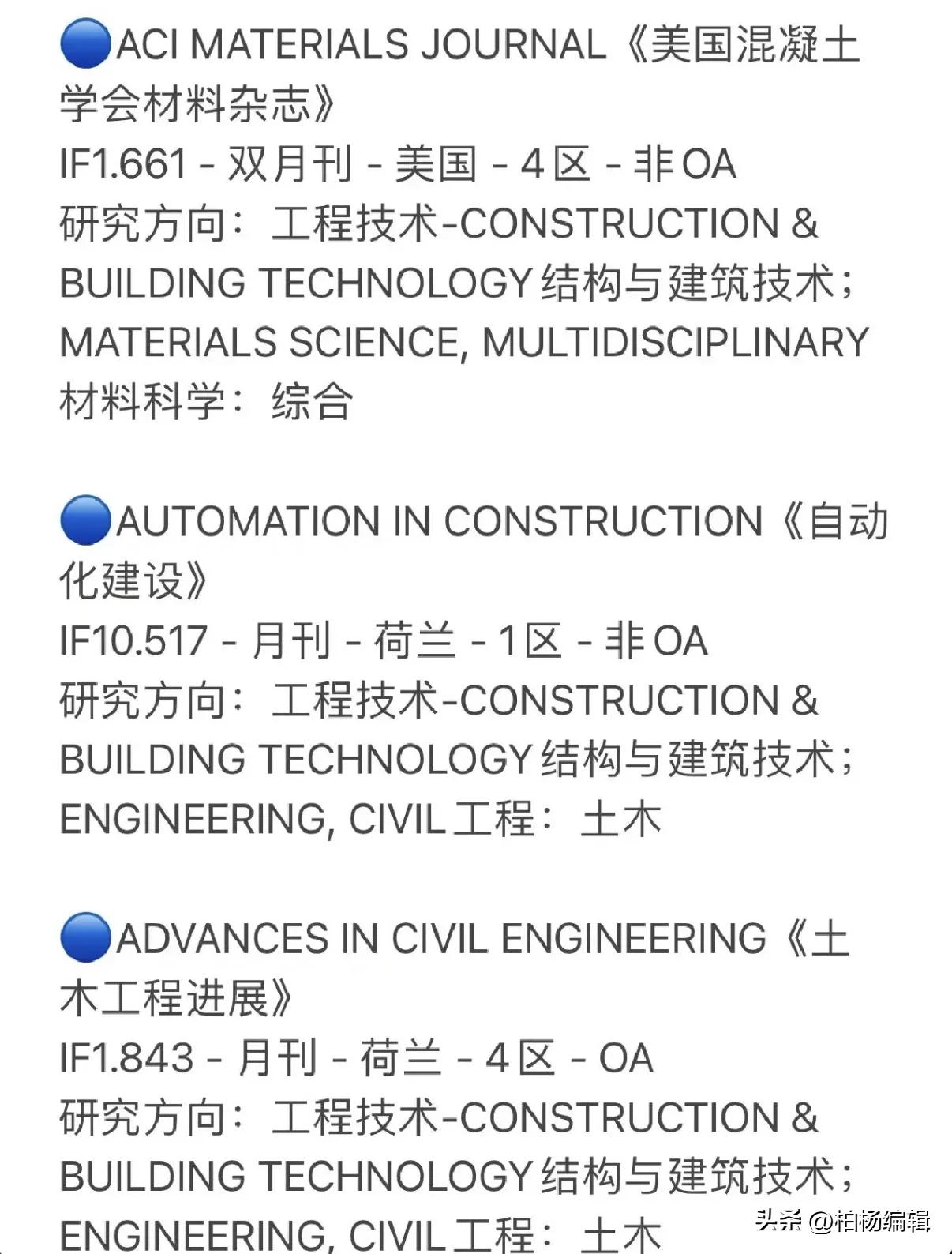 🔵ACI MATERIALS JOURNAL《美国混凝土学会材料杂志》
IF1.661 - 双月刊 - 美国 - 4区 - 非OA
研究方向：工程技术-CONSTRUCTION & BUILDING TECHNOLOGY结构与建筑技术；MATERIALS SCIENCE, MULTIDISCIPLINARY材料科学：综合

🔵AUTOMATION IN CONSTRUCTION《自动化建设》
IF10.517 - 月刊 - 荷兰 - 1区 - 非OA
研究方向：工程技术-CONSTRUCTION & BUILDING TECHNOLOGY结构与建筑技术；ENGINEERING, CIVIL工程：土木

🔵ADVANCES IN CIVIL ENGINEERING《土木工程进展》
IF1.843 - 月刊 - 荷兰 - 4区 - OA
研究方向：工程技术-CONSTRUCTION & BUILDING TECHNOLOGY结构与建筑技术；ENGINEERING, CIVIL工程：土木

头条 @柏杨编辑